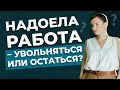 НАДОЕЛА РАБОТА – УВОЛЬНЯТЬСЯ ИЛИ ОСТАТЬСЯ?

?

?